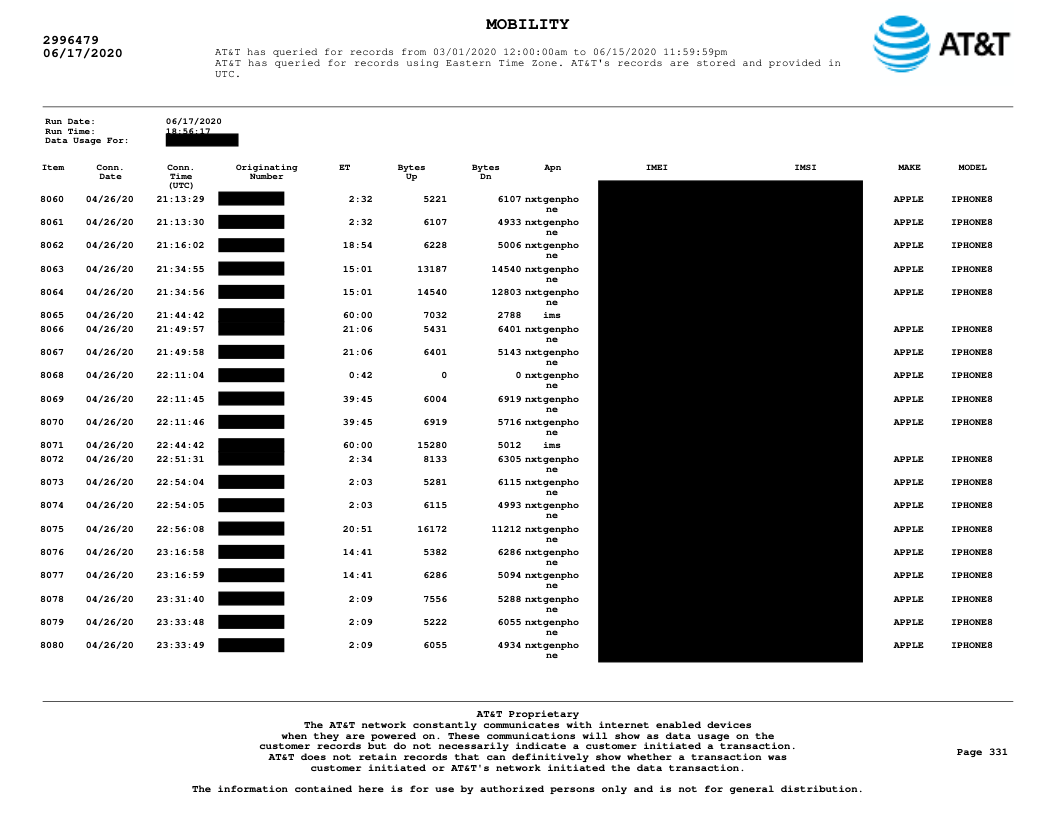 MOBILITY

2996479
06/17/2020

AT&T has queried for records from 03/01/2020 12:00:00am to 06/15/2020 11:59:59pm
AT&T has queried for records using Eastern Time Zone. AT&T's records are stored and provided in UTC.

AT&T

Run Date: 06/17/2020
Run Time: 18:56:17
Data Usage For:

| Item | Conn. Date | Conn. Time (UTC) | Originating Number | ET | Bytes Up | Bytes Dn | Apn | IMEI | IMSI | MAKE | MODEL |
|---|---|---|---|---|---|---|---|---|---|---|---|
| 8060 | 04/26/20 | 21:13:29 | | 2:32 | 5221 | 6107 | nxtgenphone | | | APPLE | IPHONE8 |
| 8061 | 04/26/20 | 21:13:30 | | 2:32 | 6107 | 4933 | nxtgenphone | | | APPLE | IPHONE8 |
| 8062 | 04/26/20 | 21:16:02 | | 18:54 | 6228 | 5006 | nxtgenphone | | | APPLE | IPHONE8 |
| 8063 | 04/26/20 | 21:34:55 | | 15:01 | 13187 | 14540 | nxtgenphone | | | APPLE | IPHONE8 |
| 8064 | 04/26/20 | 21:34:56 | | 15:01 | 14540 | 12803 | nxtgenphone | | | APPLE | IPHONE8 |
| 8065 | 04/26/20 | 21:44:42 | | 60:00 | 7032 | 2788 | ims | | | | |
| 8066 | 04/26/20 | 21:49:57 | | 21:06 | 5431 | 6401 | nxtgenphone | | | APPLE | IPHONE8 |
| 8067 | 04/26/20 | 21:49:58 | | 21:06 | 6401 | 5143 | nxtgenphone | | | APPLE | IPHONE8 |
| 8068 | 04/26/20 | 22:11:04 | | 0:42 | 0 | 0 | nxtgenphone | | | APPLE | IPHONE8 |
| 8069 | 04/26/20 | 22:11:45 | | 39:45 | 6004 | 6919 | nxtgenphone | | | APPLE | IPHONE8 |
| 8070 | 04/26/20 | 22:11:46 | | 39:45 | 6919 | 5716 | nxtgenphone | | | APPLE | IPHONE8 |
| 8071 | 04/26/20 | 22:44:42 | | 60:00 | 15280 | 5012 | ims | | | | |
| 8072 | 04/26/20 | 22:51:31 | | 2:34 | 8133 | 6305 | nxtgenphone | | | APPLE | IPHONE8 |
| 8073 | 04/26/20 | 22:54:04 | | 2:03 | 5281 | 6115 | nxtgenphone | | | APPLE | IPHONE8 |
| 8074 | 04/26/20 | 22:54:05 | | 2:03 | 6115 | 4993 | nxtgenphone | | | APPLE | IPHONE8 |
| 8075 | 04/26/20 | 22:56:08 | | 20:51 | 16172 | 11212 | nxtgenphone | | | APPLE | IPHONE8 |
| 8076 | 04/26/20 | 23:16:58 | | 14:41 | 5382 | 6286 | nxtgenphone | | | APPLE | IPHONE8 |
| 8077 | 04/26/20 | 23:16:59 | | 14:41 | 6286 | 5094 | nxtgenphone | | | APPLE | IPHONE8 |
| 8078 | 04/26/20 | 23:31:40 | | 2:09 | 7556 | 5288 | nxtgenphone | | | APPLE | IPHONE8 |
| 8079 | 04/26/20 | 23:33:48 | | 2:09 | 5222 | 6055 | nxtgenphone | | | APPLE | IPHONE8 |
| 8080 | 04/26/20 | 23:33:49 | | 2:09 | 6055 | 4934 | nxtgenphone | | | APPLE | IPHONE8 |

AT&T Proprietary
The AT&T network constantly communicates with internet enabled devices when they are powered on. These communications will show as data usage on the customer records but do not necessarily indicate a customer initiated a transaction. AT&T does not retain records that can definitively show whether a transaction was customer initiated or AT&T's network initiated the data transaction.

Page 331

The information contained here is for use by authorized persons only and is not for general distribution.